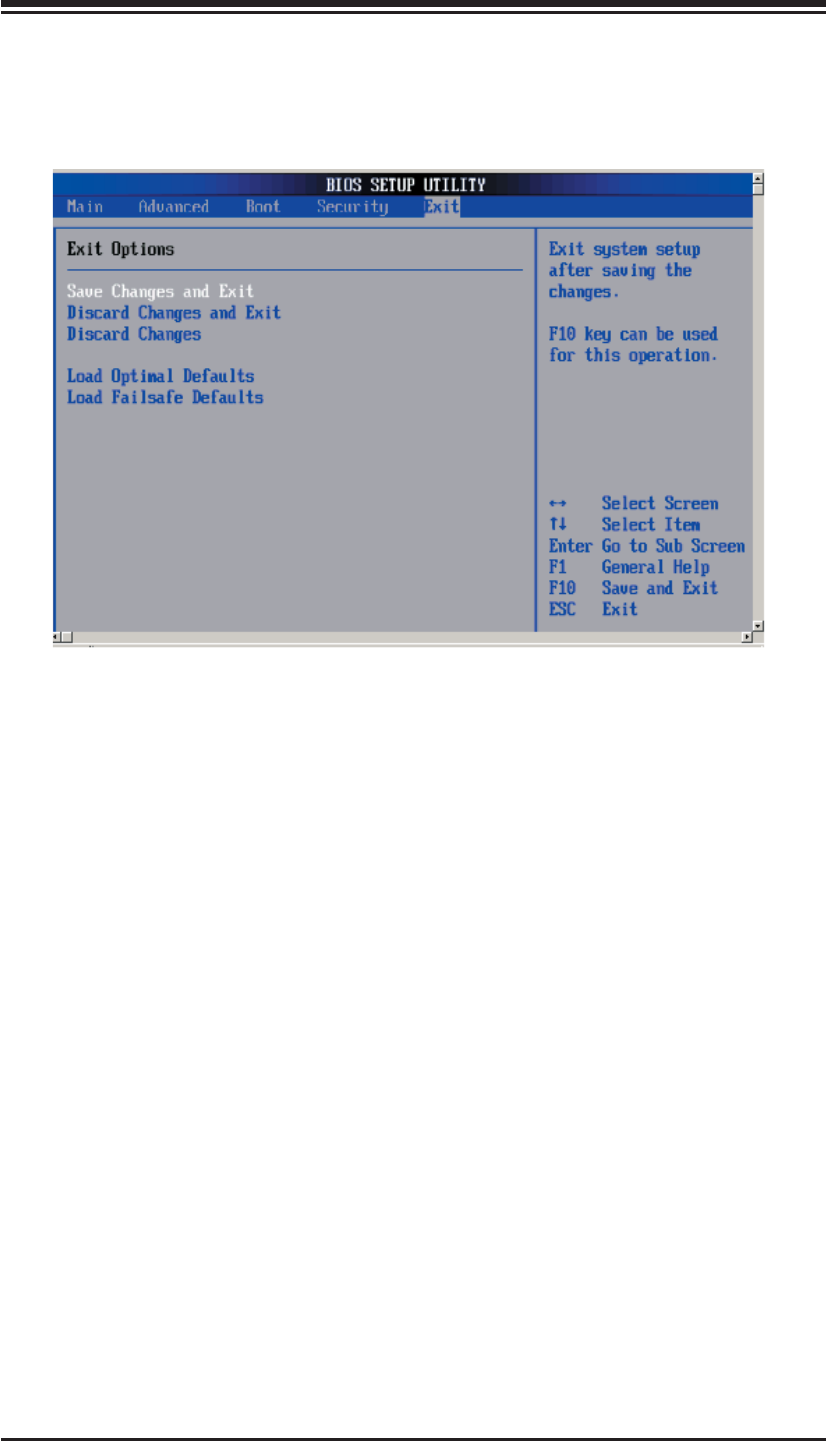 BIOS SETUP UTILITY

Main Advanced Boot Security Exit

Exit Options

Save Changes and Exit
Discard Changes and Exit
Discard Changes

Load Optimal Defaults
Load Failsafe Defaults

Exit system setup after saving the changes.

F10 key can be used for this operation.

↔ Select Screen
↑↓ Select Item
Enter Go to Sub Screen
F1 General Help
F10 Save and Exit
ESC Exit